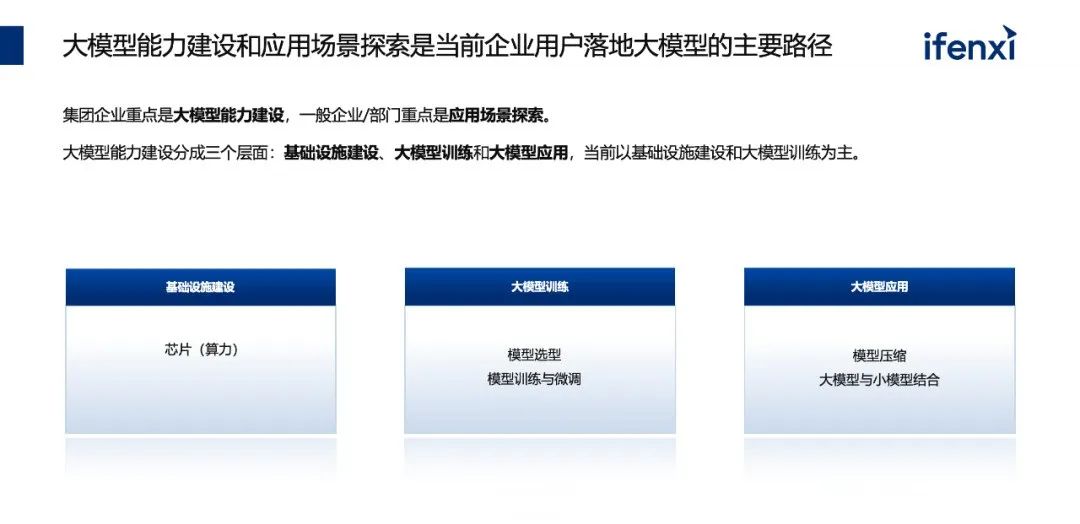 大模型能力建设和应用场景探索是当前企业用户落地大模型的主要路径

ifenxi

集团企业重点是大模型能力建设，一般企业/部门重点是应用场景探索。

大模型能力建设分成三个层面：基础设施建设、大模型训练和大模型应用，当前以基础设施建设和大模型训练为主。

基础设施建设

芯片（算力）

大模型训练

模型选型
模型训练与微调

大模型应用

模型压缩
大模型与小模型结合